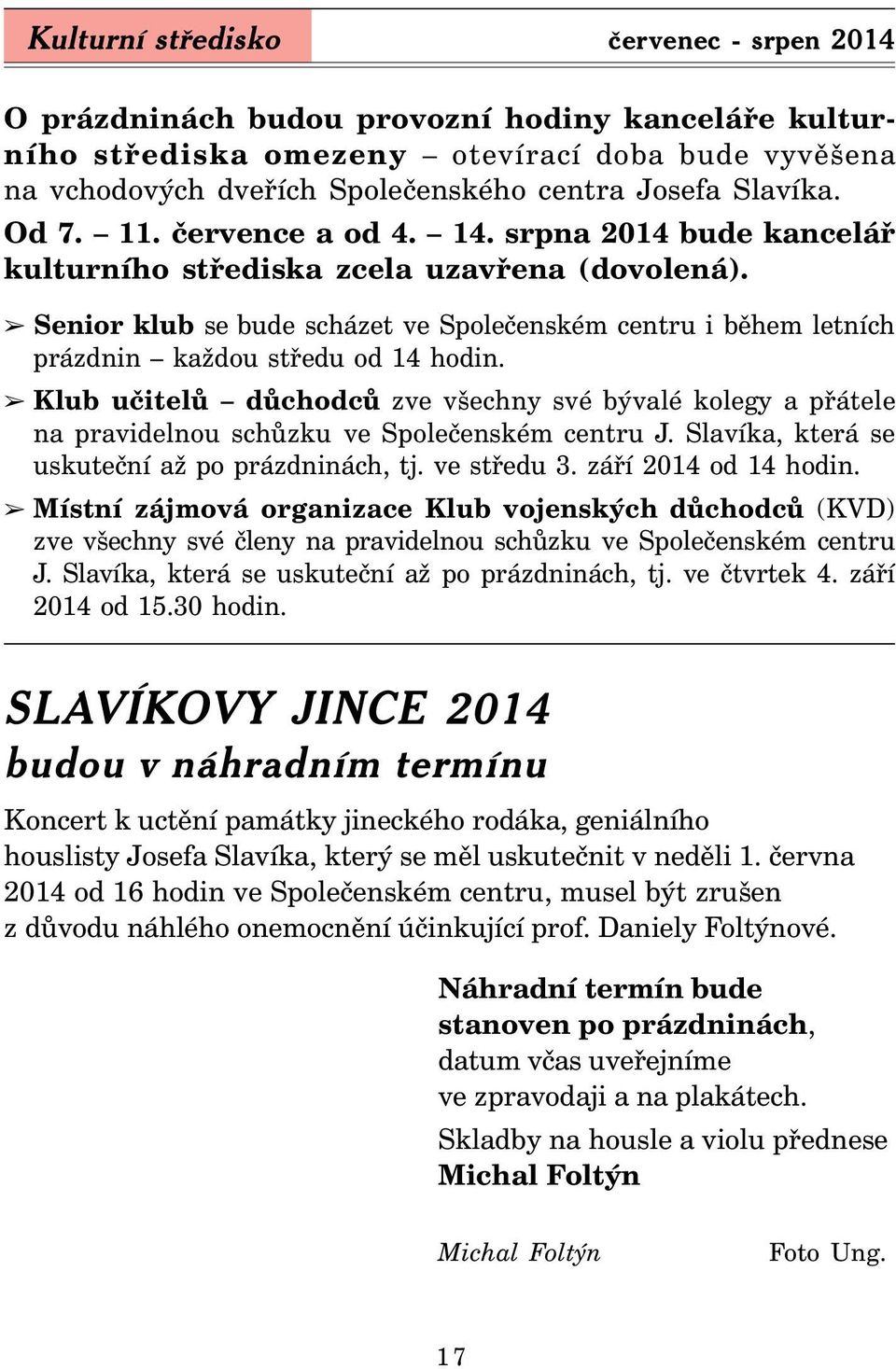 Kulturní středisko červenec - srpen 2014

O prázdninách budou provozní hodiny kanceláře kulturního střediska omezeny – otevírací doba bude vyvěšena na vchodových dveřích Společenského centra Josefa Slavíka.

Od 7. – 11. července a od 4. – 14. srpna 2014 bude kancelář kulturního střediska zcela uzavřena (dovolená).

➢ Senior klub se bude scházet ve Společenském centru i během letních prázdnin – každou středu od 14 hodin.

➢ Klub učitelů – důchodců zve všechny své bývalé kolegy a přátele na pravidelnou schůzku ve Společenském centru J. Slavíka, která se uskuteční až po prázdninách, tj. ve středu 3. září 2014 od 14 hodin.

➢ Místní zájmová organizace Klub vojenských důchodců (KVD) zve všechny své členy na pravidelnou schůzku ve Společenském centru J. Slavíka, která se uskuteční až po prázdninách, tj. ve čtvrtek 4. září 2014 od 15.30 hodin.

SLAVÍKOVY JINCE 2014
budou v náhradním termínu

Koncert k uctění památky jineckého rodáka, geniálního houslisty Josefa Slavíka, který se měl uskutečnit v neděli 1. června 2014 od 16 hodin ve Společenském centru, musel být zrušen z důvodu náhlého onemocnění účinkující prof. Daniely Foltýnové.

Náhradní termín bude stanoven po prázdninách, datum včas uveřejníme ve zpravodaji a na plakátech.

Skladby na housle a violu přednese Michal Foltýn

Michal Foltýn Foto Ung.

17